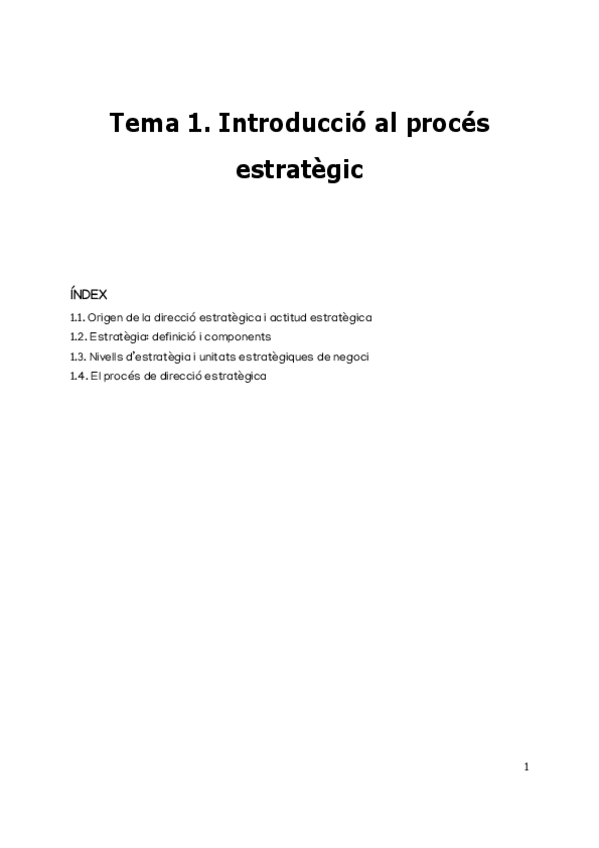 Tema 1. Introducció al procés estratègic

ÍNDEX

1.1. Origen de la direcció estratègica i actitud estratègica
1.2. Estratègia: definició i components
1.3. Nivells d'estratègia i unitats estratègiques de negoci
1.4. El procés de direcció estratègica

1